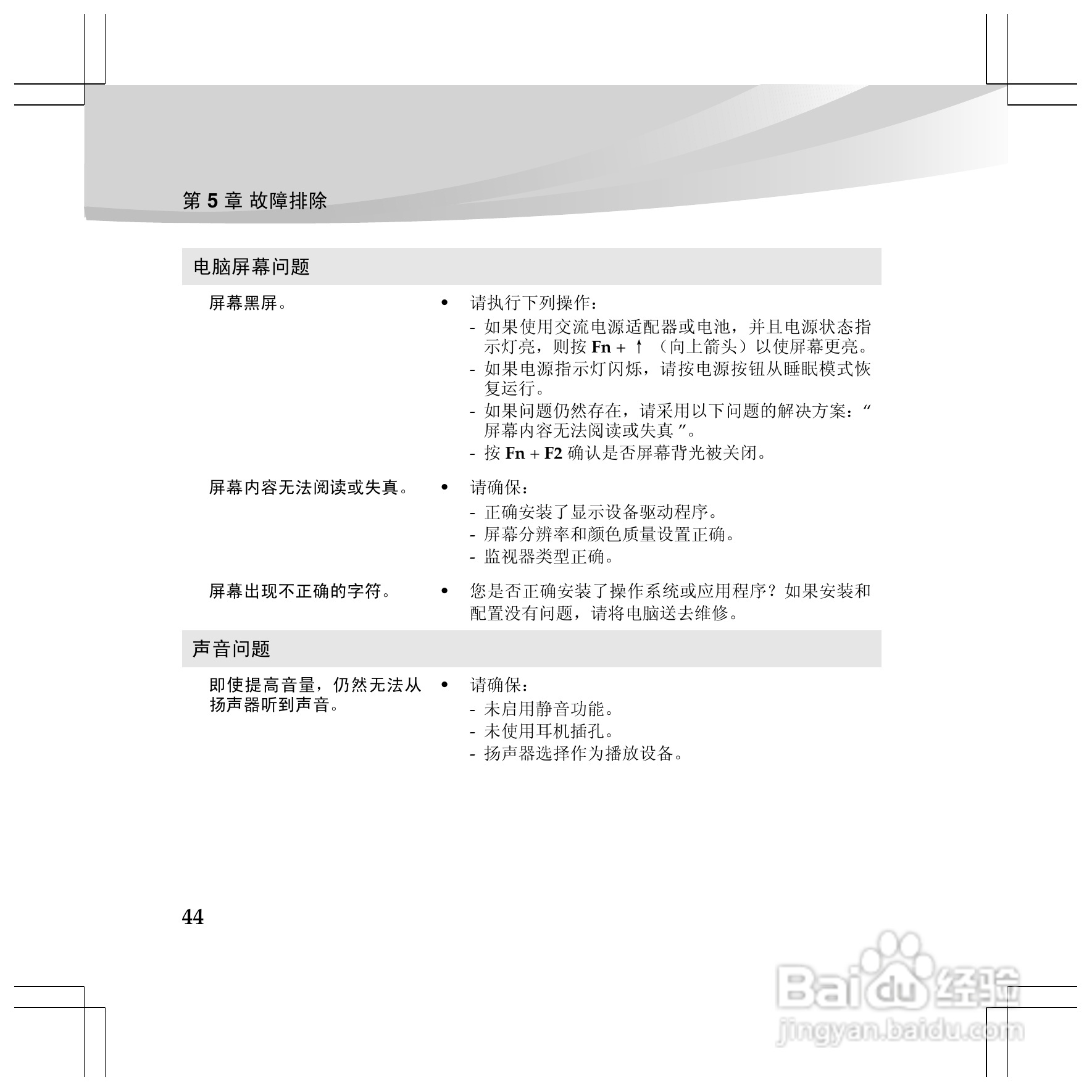 第5章 故障排除

电脑屏幕问题

屏幕黑屏。

• 请执行下列操作：
- 如果使用交流电源适配器或电池，并且电源状态指示灯亮，则按Fn + ↑（向上箭头）以使屏幕更亮。
- 如果电源指示灯闪烁，请按电源按钮从睡眠模式恢复运行。
- 如果问题仍然存在，请采用以下问题的解决方案：“屏幕内容无法阅读或失真”。
- 按Fn + F2确认是否屏幕背光被关闭。

屏幕内容无法阅读或失真。

• 请确保：
- 正确安装了显示设备驱动程序。
- 屏幕分辨率和颜色质量设置正确。
- 监视器类型正确。

屏幕出现不正确的字符。

• 您是否正确安装了操作系统或应用程序？如果安装和配置没有问题，请将电脑送去维修。

声音问题

即使提高音量，仍然无法从扬声器听到声音。

• 请确保：
- 未启用静音功能。
- 未使用耳机插孔。
- 扬声器选择作为播放设备。

44

Baidu经验
jingyan.baidu.com